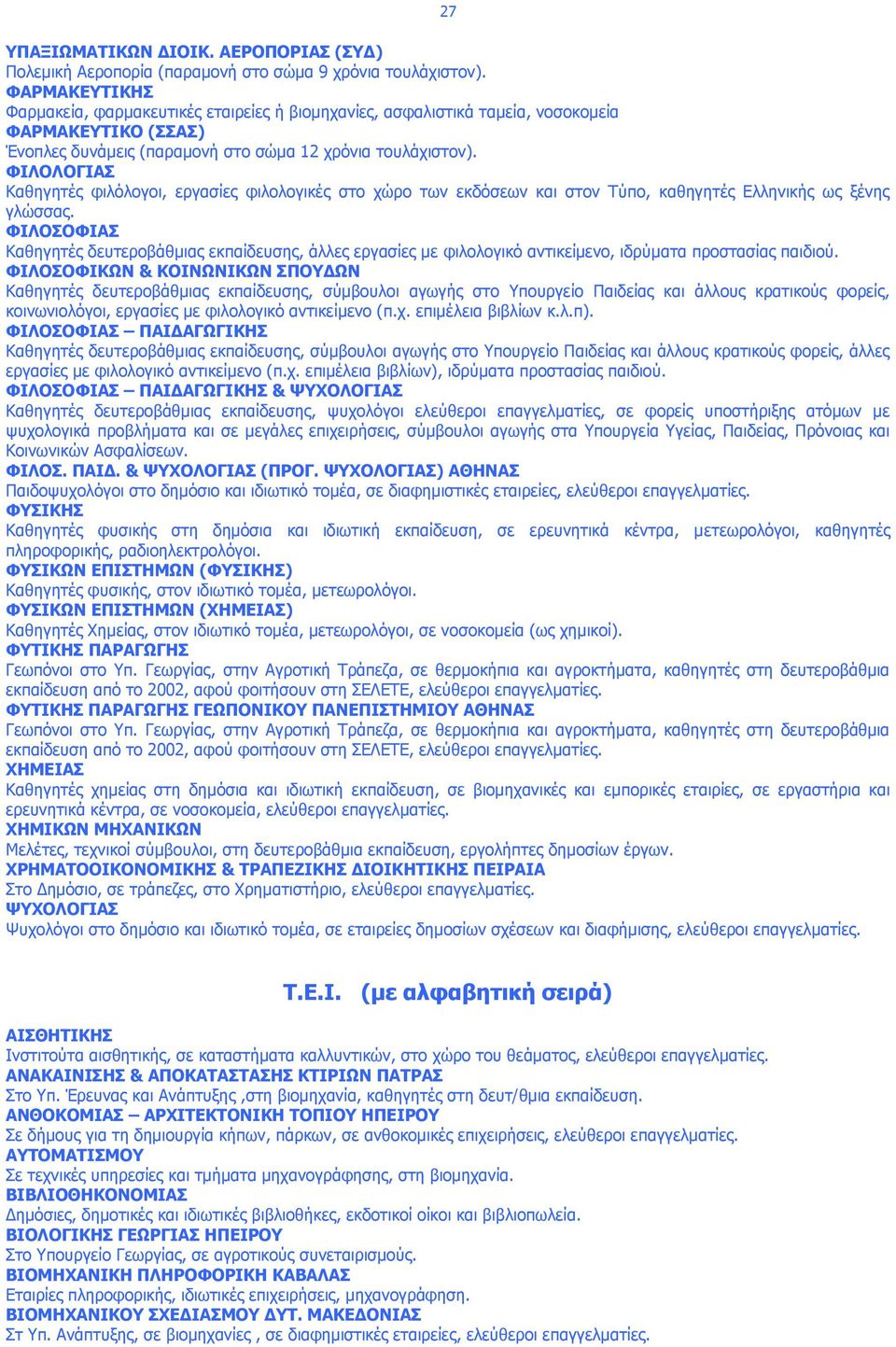 27

ΥΠΑΞΙΩΜΑΤΙΚΩΝ ΔΙΟΙΚ. ΑΕΡΟΠΟΡΙΑΣ (ΣΥΔ)
Πολεμική Αεροπορία (παραμονή στο σώμα 9 χρόνια τουλάχιστον).
ΦΑΡΜΑΚΕΥΤΙΚΗΣ
Φαρμακεία, φαρμακευτικές εταιρείες ή βιομηχανίες, ασφαλιστικά ταμεία, νοσοκομεία
ΦΑΡΜΑΚΕΥΤΙΚΟ (ΣΣΑΣ)
Ένοπλες δυνάμεις (παραμονή στο σώμα 12 χρόνια τουλάχιστον).
ΦΙΛΟΛΟΓΙΑΣ
Καθηγητές φιλόλογοι, εργασίες φιλολογικές στο χώρο των εκδόσεων και στον Τύπο, καθηγητές Ελληνικής ως ξένης γλώσσας.
ΦΙΛΟΣΟΦΙΑΣ
Καθηγητές δευτεροβάθμιας εκπαίδευσης, άλλες εργασίες με φιλολογικό αντικείμενο, ιδρύματα προστασίας παιδιού.
ΦΙΛΟΣΟΦΙΚΩΝ & ΚΟΙΝΩΝΙΚΩΝ ΣΠΟΥΔΩΝ
Καθηγητές δευτεροβάθμιας εκπαίδευσης, σύμβουλοι αγωγής στο Υπουργείο Παιδείας και άλλους κρατικούς φορείς, κοινωνιολόγοι, εργασίες με φιλολογικό αντικείμενο (π.χ. επιμέλεια βιβλίων κ.λ.π).
ΦΙΛΟΣΟΦΙΑΣ – ΠΑΙΔΑΓΩΓΙΚΗΣ
Καθηγητές δευτεροβάθμιας εκπαίδευσης, σύμβουλοι αγωγής στο Υπουργείο Παιδείας και άλλους κρατικούς φορείς, άλλες εργασίες με φιλολογικό αντικείμενο (π.χ. επιμέλεια βιβλίων), ιδρύματα προστασίας παιδιού.
ΦΙΛΟΣΟΦΙΑΣ – ΠΑΙΔΑΓΩΓΙΚΗΣ & ΨΥΧΟΛΟΓΙΑΣ
Καθηγητές δευτεροβάθμιας εκπαίδευσης, ψυχολόγοι ελεύθεροι επαγγελματίες, σε φορείς υποστήριξης ατόμων με ψυχολογικά προβλήματα και σε μεγάλες επιχειρήσεις, σύμβουλοι αγωγής στα Υπουργεία Υγείας, Παιδείας, Πρόνοιας και Κοινωνικών Ασφαλίσεων.
ΦΙΛΟΣ. ΠΑΙΔ. & ΨΥΧΟΛΟΓΙΑΣ (ΠΡΟΓ. ΨΥΧΟΛΟΓΙΑΣ) ΑΘΗΝΑΣ
Παιδοψυχολόγοι στο δημόσιο και ιδιωτικό τομέα, σε διαφημιστικές εταιρείες, ελεύθεροι επαγγελματίες.
ΦΥΣΙΚΗΣ
Καθηγητές φυσικής στη δημόσια και ιδιωτική εκπαίδευση, σε ερευνητικά κέντρα, μετεωρολόγοι, καθηγητές πληροφορικής, ραδιοηλεκτρολόγοι.
ΦΥΣΙΚΩΝ ΕΠΙΣΤΗΜΩΝ (ΦΥΣΙΚΗΣ)
Καθηγητές φυσικής, στον ιδιωτικό τομέα, μετεωρολόγοι.
ΦΥΣΙΚΩΝ ΕΠΙΣΤΗΜΩΝ (ΧΗΜΕΙΑΣ)
Καθηγητές Χημείας, στον ιδιωτικό τομέα, μετεωρολόγοι, σε νοσοκομεία (ως χημικοί).
ΦΥΤΙΚΗΣ ΠΑΡΑΓΩΓΗΣ
Γεωπόνοι στο Υπ. Γεωργίας, στην Αγροτική Τράπεζα, σε θερμοκήπια και αγροκτήματα, καθηγητές στη δευτεροβάθμια εκπαίδευση από το 2002, αφού φοιτήσουν στη ΣΕΛΕΤΕ, ελεύθεροι επαγγελματίες.
ΦΥΤΙΚΗΣ ΠΑΡΑΓΩΓΗΣ ΓΕΩΠΟΝΙΚΟΥ ΠΑΝΕΠΙΣΤΗΜΙΟΥ ΑΘΗΝΑΣ
Γεωπόνοι στο Υπ. Γεωργίας, στην Αγροτική Τράπεζα, σε θερμοκήπια και αγροκτήματα, καθηγητές στη δευτεροβάθμια εκπαίδευση από το 2002, αφού φοιτήσουν στη ΣΕΛΕΤΕ, ελεύθεροι επαγγελματίες.
ΧΗΜΕΙΑΣ
Καθηγητές χημείας στη δημόσια και ιδιωτική εκπαίδευση, σε βιομηχανικές και εμπορικές εταιρίες, σε εργαστήρια και ερευνητικά κέντρα, σε νοσοκομεία, ελεύθεροι επαγγελματίες.
ΧΗΜΙΚΩΝ ΜΗΧΑΝΙΚΩΝ
Μελέτες, τεχνικοί σύμβουλοι, στη δευτεροβάθμια εκπαίδευση, εργολήπτες δημοσίων έργων.
ΧΡΗΜΑΤΟΟΙΚΟΝΟΜΙΚΗΣ & ΤΡΑΠΕΖΙΚΗΣ ΔΙΟΙΚΗΤΙΚΗΣ ΠΕΙΡΑΙΑ
Στο Δημόσιο, σε τράπεζες, στο Χρηματιστήριο, ελεύθεροι επαγγελματίες.
ΨΥΧΟΛΟΓΙΑΣ
Ψυχολόγοι στο δημόσιο και ιδιωτικό τομέα, σε εταιρείες δημοσίων σχέσεων και διαφήμισης, ελεύθεροι επαγγελματίες.

Τ.Ε.Ι. (με αλφαβητική σειρά)

ΑΙΣΘΗΤΙΚΗΣ
Ινστιτούτα αισθητικής, σε καταστήματα καλλυντικών, στο χώρο του θεάματος, ελεύθεροι επαγγελματίες.
ΑΝΑΚΑΙΝΙΣΗΣ & ΑΠΟΚΑΤΑΣΤΑΣΗΣ ΚΤΙΡΙΩΝ ΠΑΤΡΑΣ
Στο Υπ. Έρευνας και Ανάπτυξης ,στη βιομηχανία, καθηγητές στη δευτ/θμια εκπαίδευση.
ΑΝΘΟΚΟΜΙΑΣ – ΑΡΧΙΤΕΚΤΟΝΙΚΗ ΤΟΠΙΟΥ ΗΠΕΙΡΟΥ
Σε δήμους για τη δημιουργία κήπων, πάρκων, σε ανθοκομικές επιχειρήσεις, ελεύθεροι επαγγελματίες.
ΑΥΤΟΜΑΤΙΣΜΟΥ
Σε τεχνικές υπηρεσίες και τμήματα μηχανογράφησης, στη βιομηχανία.
ΒΙΒΛΙΟΘΗΚΟΝΟΜΙΑΣ
Δημόσιες, δημοτικές και ιδιωτικές βιβλιοθήκες, εκδοτικοί οίκοι και βιβλιοπωλεία.
ΒΙΟΛΟΓΙΚΗΣ ΓΕΩΡΓΙΑΣ ΗΠΕΙΡΟΥ
Στο Υπουργείο Γεωργίας, σε αγροτικούς συνεταιρισμούς.
ΒΙΟΜΗΧΑΝΙΚΗ ΠΛΗΡΟΦΟΡΙΚΗ ΚΑΒΑΛΑΣ
Εταιρίες πληροφορικής, ιδιωτικές επιχειρήσεις, μηχανογράφηση.
ΒΙΟΜΗΧΑΝΙΚΟΥ ΣΧΕΔΙΑΣΜΟΥ ΔΥΤ. ΜΑΚΕΔΟΝΙΑΣ
Στ Υπ. Ανάπτυξης, σε βιομηχανίες , σε διαφημιστικές εταιρείες, ελεύθεροι επαγγελματίες.